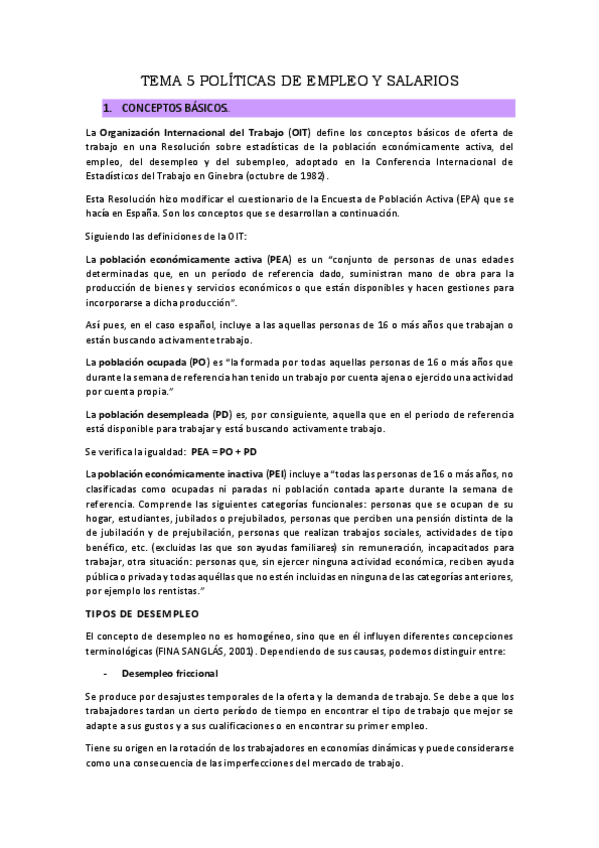 TEMA 5 POLÍTICAS DE EMPLEO Y SALARIOS

1. CONCEPTOS BÁSICOS.

La Organización Internacional del Trabajo (OIT) define los conceptos básicos de oferta de trabajo en una Resolución sobre estadísticas de la población económicamente activa, del empleo, del desempleo y del subempleo, adoptado en la Conferencia Internacional de Estadísticos del Trabajo en Ginebra (octubre de 1982).

Esta Resolución hizo modificar el cuestionario de la Encuesta de Población Activa (EPA) que se hacía en España. Son los conceptos que se desarrollan a continuación.

Siguiendo las definiciones de la OIT:

La población económicamente activa (PEA) es un "conjunto de personas de unas edades determinadas que, en un período de referencia dado, suministran mano de obra para la producción de bienes y servicios económicos o que están disponibles y hacen gestiones para incorporarse a dicha producción".

Así pues, en el caso español, incluye a las aquellas personas de 16 o más años que trabajan o están buscando activamente trabajo.

La población ocupada (PO) es "la formada por todas aquellas personas de 16 o más años que durante la semana de referencia han tenido un trabajo por cuenta ajena o ejercido una actividad por cuenta propia."

La población desempleada (PD) es, por consiguiente, aquella que en el periodo de referencia está disponible para trabajar y está buscando activamente trabajo.

Se verifica la igualdad: PEA = PO + PD

La población económicamente inactiva (PEI) incluye a "todas las personas de 16 o más años, no clasificadas como ocupadas ni paradas ni población contada aparte durante la semana de referencia. Comprende las siguientes categorías funcionales: personas que se ocupan de su hogar, estudiantes, jubilados o prejubilados, personas que perciben una pensión distinta de la de jubilación y de prejubilación, personas que realizan trabajos sociales, actividades de tipo benéfico, etc. (excluidas las que son ayudas familiares) sin remuneración, incapacitados para trabajar, otra situación: personas que, sin ejercer ninguna actividad económica, reciben ayuda pública o privada y todas aquéllas que no estén incluidas en ninguna de las categorías anteriores, por ejemplo los rentistas."

TIPOS DE DESEMPLEO

El concepto de desempleo no es homogéneo, sino que en él influyen diferentes concepciones terminológicas (FINA SANGLÁS, 2001). Dependiendo de sus causas, podemos distinguir entre:

- Desempleo friccional

Se produce por desajustes temporales de la oferta y la demanda de trabajo. Se debe a que los trabajadores tardan un cierto período de tiempo en encontrar el tipo de trabajo que mejor se adapte a sus gustos y a sus cualificaciones o en encontrar su primer empleo.

Tiene su origen en la rotación de los trabajadores en economías dinámicas y puede considerarse como una consecuencia de las imperfecciones del mercado de trabajo.